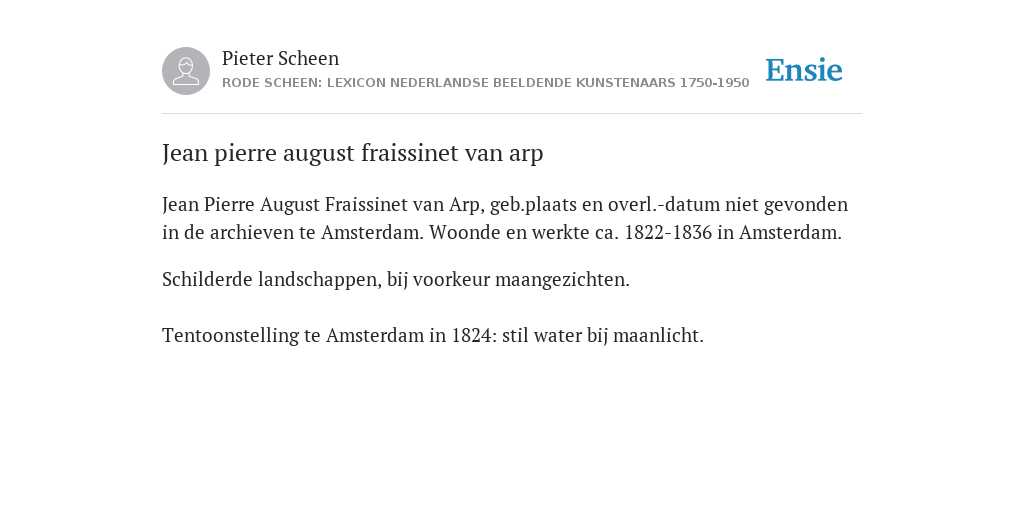 Pieter Scheen
RODE SCHEEN: LEXICON NEDERLANDSE BEELDENDE KUNSTENAARS 1750-1950

Ensie

Jean pierre august fraissinet van arp

Jean Pierre August Fraissinet van Arp, geb.plaats en overl.-datum niet gevonden in de archieven te Amsterdam. Woonde en werkte ca. 1822-1836 in Amsterdam.

Schilderde landschappen, bij voorkeur maangezichten.

Tentoonstelling te Amsterdam in 1824: stil water bij maanlicht.